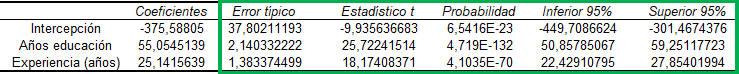 | | Coeficientes | Error típico | Estadístico t | Probabilidad | Inferior 95% | Superior 95% |
|---|---|---|---|---|---|---|
| Intercepción | -375,58805 | 37,80211193 | -9,935636683 | 6,5416E-23 | -449,7086624 | -301,4674376 |
| Años educación | 55,0545139 | 2,140332222 | 25,72241514 | 4,719E-132 | 50,85785067 | 59,25117723 |
| Experiencia (años) | 25,1415639 | 1,383374499 | 18,17408371 | 4,1035E-70 | 22,42910795 | 27,85401994 |